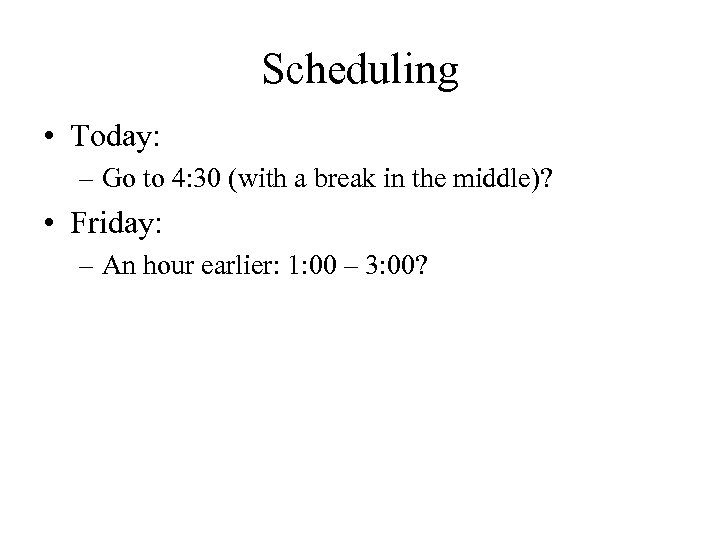 Scheduling

• Today:
– Go to 4:30 (with a break in the middle)?

• Friday:
– An hour earlier: 1:00 – 3:00?